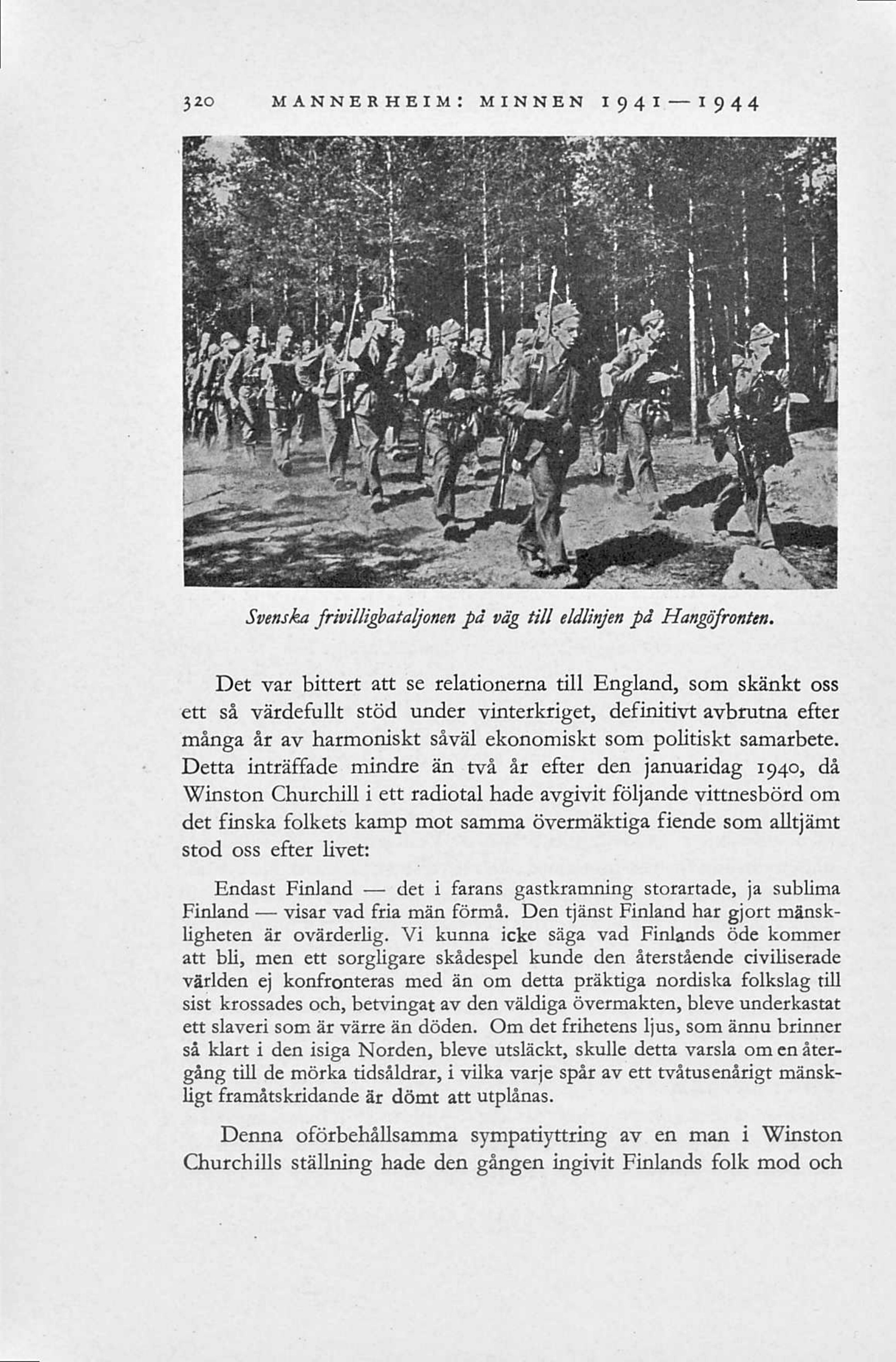 320 MANNERHEIM: MINNEN 1941—1944

Svenska frivilligbataljonen på väg till eldlinjen på Hangöfronten.

Det var bittert att se relationerna till England, som skänkt oss ett så värdefullt stöd under vinterkriget, definitivt avbrutna efter många år av harmoniskt såväl ekonomiskt som politiskt samarbete. Detta inträffade mindre än två år efter den januaridag 1940, då Winston Churchill i ett radiotal hade avgivit följande vittnesbörd om det finska folkets kamp mot samma övermäktiga fiende som alltjämt stod oss efter livet:

Endast Finland — det i farans gastkramning storartade, ja sublima Finland — visar vad fria män förmå. Den tjänst Finland har gjort mänskligheten är ovärderlig. Vi kunna icke säga vad Finlands öde kommer att bli, men ett sorgligare skådespel kunde den återstående civiliserade världen ej konfronteras med än om detta präktiga nordiska folkslag till sist krossades och, betvingat av den väldiga övermakten, bleve underkastat ett slaveri som är värre än döden. Om det frihetens ljus, som ännu brinner så klart i den isiga Norden, bleve utsläckt, skulle detta varsla om en återgång till de mörka tidsåldrar, i vilka varje spår av ett tvåtusenårigt mänskligt framåtskridande är dömt att utplånas.

Denna oförbehållsamma sympatiyttring av en man i Winston Churchills ställning hade den gången ingivit Finlands folk mod och